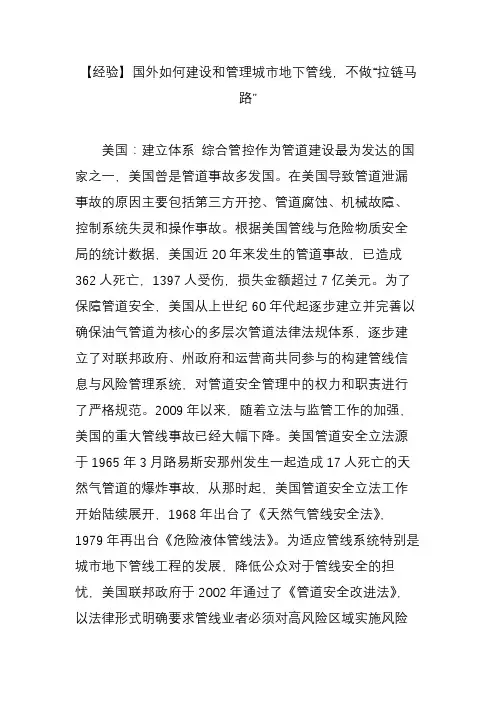 【经验】国外如何建设和管理城市地下管线，不做“拉链马路”

美国：建立体系 综合管控作为管道建设最为发达的国家之一，美国曾是管道事故多发国。在美国导致管道泄漏事故的原因主要包括第三方开挖、管道腐蚀、机械故障、控制系统失灵和操作事故。根据美国管线与危险物质安全局的统计数据，美国近 20 年来发生的管道事故，已造成 362 人死亡，1397 人受伤，损失金额超过 7 亿美元。为了保障管道安全，美国从上世纪 60 年代起逐步建立并完善以确保油气管道为核心的多层次管道法律法规体系，逐步建立了对联邦政府、州政府和运营商共同参与的构建管线信息与风险管理系统，对管道安全管理中的权力和职责进行了严格规范。2009 年以来，随着立法与监管工作的加强，美国的重大管线事故已经大幅下降。美国管道安全立法源于 1965 年 3 月路易斯安那州发生一起造成 17 人死亡的天然气管道的爆炸事故，从那时起，美国管道安全立法工作开始陆续展开，1968 年出台了《天然气管线安全法》，1979 年再出台《危险液体管线法》。为适应管线系统特别是城市地下管线工程的发展，降低公众对于管线安全的担忧，美国联邦政府于 2002 年通过了《管道安全改进法》，以法律形式明确要求管线业者必须对高风险区域实施风险